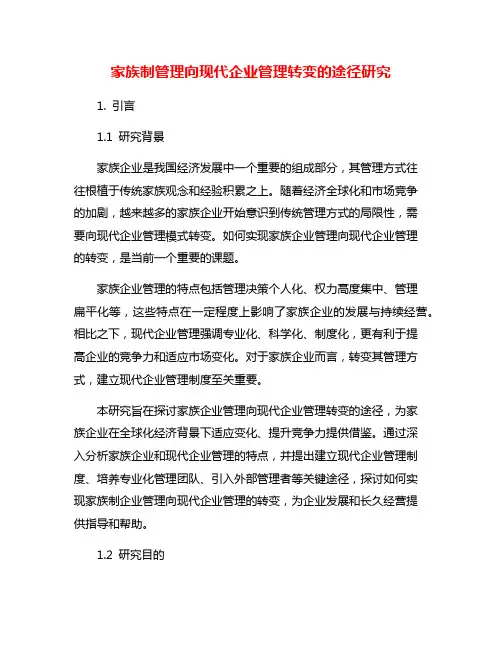 家族制管理向现代企业管理转变的途径研究

1. 引言

1.1 研究背景

家族企业是我国经济发展中一个重要的组成部分，其管理方式往往根植于传统家族观念和经验积累之上。随着经济全球化和市场竞争的加剧，越来越多的家族企业开始意识到传统管理方式的局限性，需要向现代企业管理模式转变。如何实现家族企业管理向现代企业管理的转变，是当前一个重要的课题。

家族企业管理的特点包括管理决策个人化、权力高度集中、管理扁平化等，这些特点在一定程度上影响了家族企业的发展与持续经营。相比之下，现代企业管理强调专业化、科学化、制度化，更有利于提高企业的竞争力和适应市场变化。对于家族企业而言，转变其管理方式，建立现代企业管理制度至关重要。

本研究旨在探讨家族企业管理向现代企业管理转变的途径，为家族企业在全球化经济背景下适应变化、提升竞争力提供借鉴。通过深入分析家族企业和现代企业管理的特点，并提出建立现代企业管理制度、培养专业化管理团队、引入外部管理者等关键途径，探讨如何实现家族制企业管理向现代企业管理的转变，为企业发展和长久经营提供指导和帮助。

1.2 研究目的